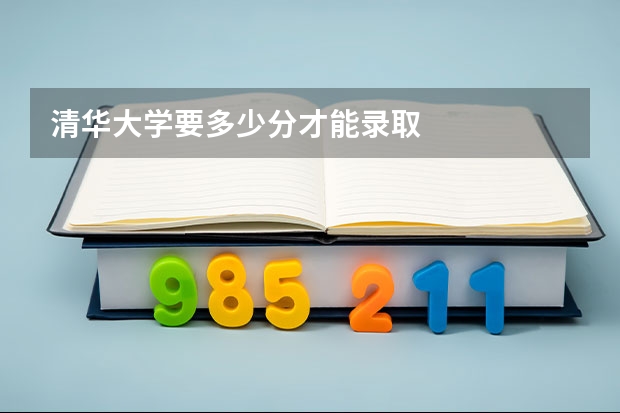 清华大学要多少分才能录取

985 211